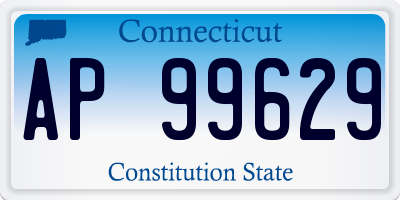 Connecticut

AP 99629

Constitution State